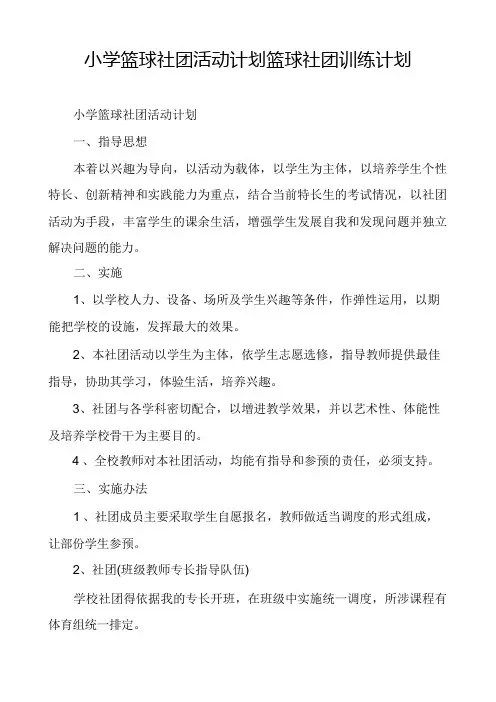 小学篮球社团活动计划篮球社团训练计划

小学篮球社团活动计划

一、指导思想

本着以兴趣为导向，以活动为载体，以学生为主体，以培养学生个性特长、创新精神和实践能力为重点，结合当前特长生的考试情况，以社团活动为手段，丰富学生的课余生活，增强学生发展自我和发现问题并独立解决问题的能力。

二、实施

1、以学校人力、设备、场所及学生兴趣等条件，作弹性运用，以期能把学校的设施，发挥最大的效果。

2、本社团活动以学生为主体，依学生志愿选修，指导教师提供最佳指导，协助其学习，体验生活，培养兴趣。

3、社团与各学科密切配合，以增进教学效果，并以艺术性、体能性及培养学校骨干为主要目的。

4 、全校教师对本社团活动，均能有指导和参预的责任，必须支持。

三、实施办法

1 、社团成员主要采取学生自愿报名，教师做适当调度的形式组成，让部份学生参预。

2、社团(班级教师专长指导队伍)

学校社团得依据我的专长开班，在班级中实施统一调度，所涉课程有体育组统一排定。